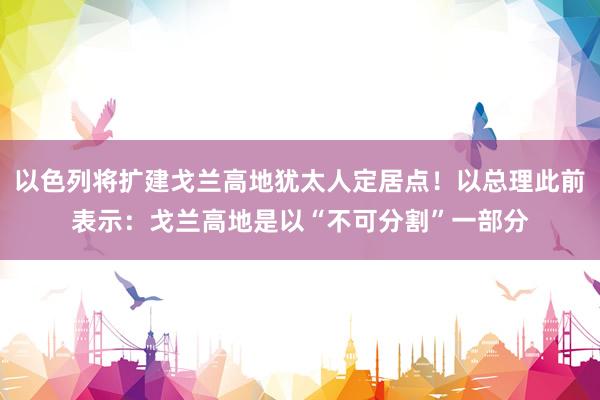 以色列将扩建戈兰高地犹太人定居点！以总理此前表示：戈兰高地是以“不可分割”一部分